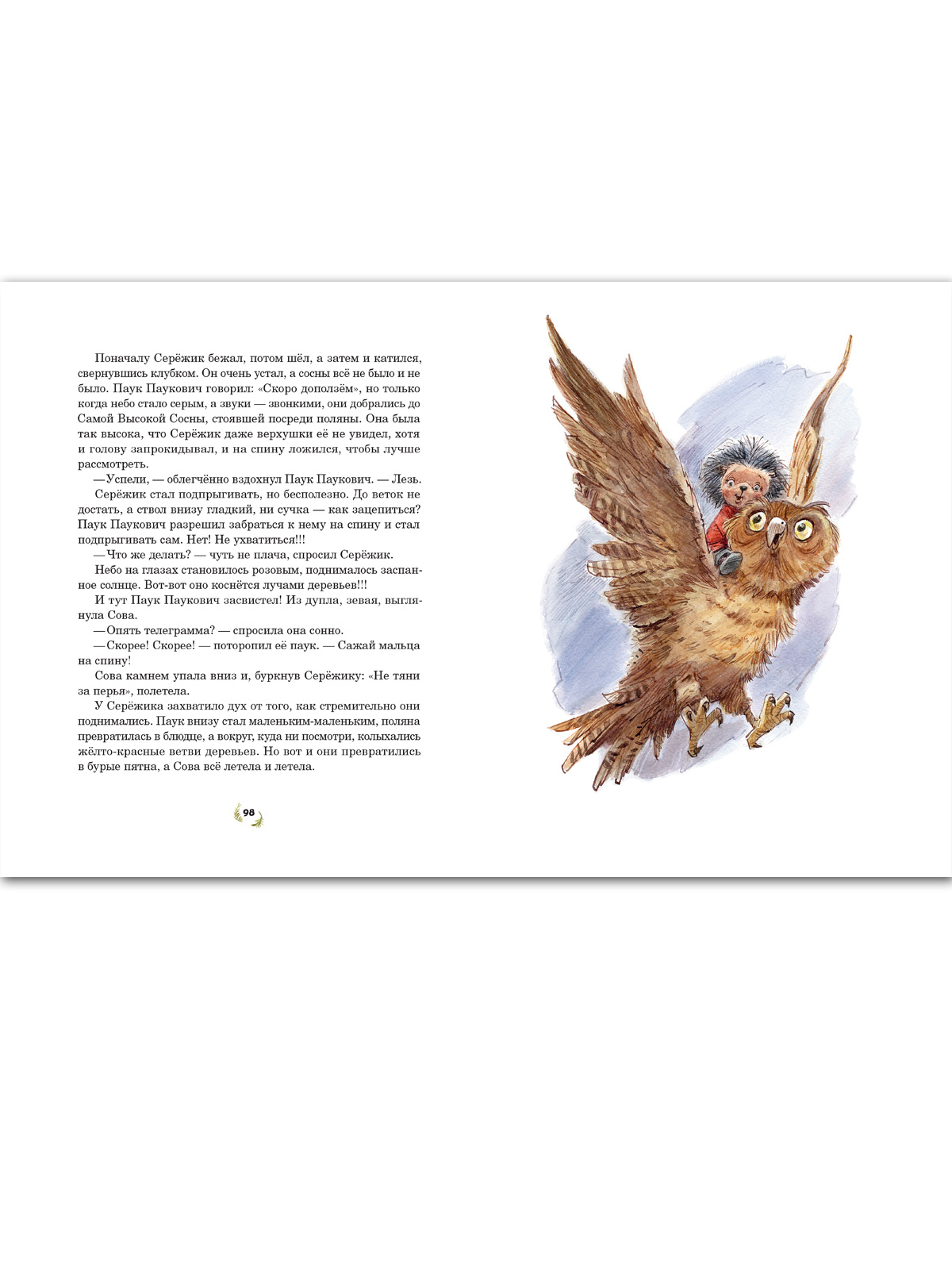 Поначалу Серёжик бежал, потом шёл, а затем и катился, свернувшись клубком. Он очень устал, а сосны всё не было и не было. Паук Паукович говорил: «Скоро доползём», но только когда небо стало серым, а звуки — звонкими, они добрались до Самой Высокой Сосны, стоявшей посреди поляны. Она была так высока, что Серёжик даже верхушки её не увидел, хотя и голову запрокидывал, и на спину ложился, чтобы лучше рассмотреть.

—Успели, — облегчённо вздохнул Паук Паукович. — Лезь.

Серёжик стал подпрыгивать, но бесполезно. До веток не достать, а ствол внизу гладкий, ни сучка — как зацепиться? Паук Паукович разрешил забраться к нему на спину и стал подпрыгивать сам. Нет! Не ухватиться!!!

—Что же делать? — чуть не плача, спросил Серёжик.

Небо на глазах становилось розовым, поднималось заспанное солнце. Вот-вот оно коснётся лучами деревьев!!!

И тут Паук Паукович засвистел! Из дупла, зевая, выглянула Сова.

—Опять телеграмма? — спросила она сонно.

—Скорее! Скорее! — поторопил её паук. — Сажай мальца на спину!

Сова камнем упала вниз и, буркнув Серёжику: «Не тяни за перья», полетела.

У Серёжика захватило дух от того, как стремительно они поднимались. Паук внизу стал маленьким-маленьким, поляна превратилась в блюдце, а вокруг, куда ни посмотри, колыхались жёлто-красные ветви деревьев. Но вот и они превратились в бурые пятна, а Сова всё летела и летела.

98